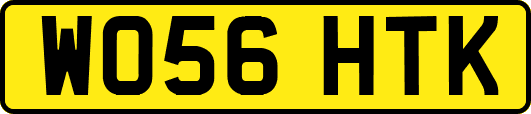 WO56 HTK